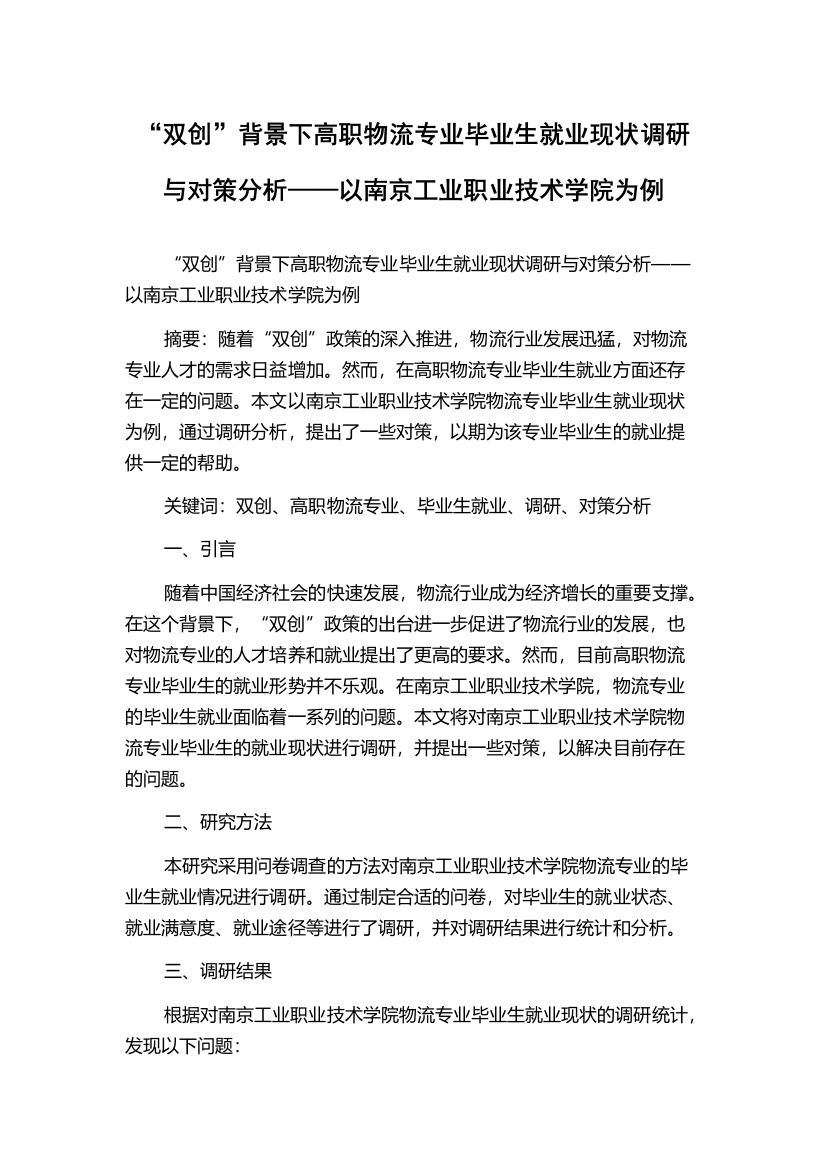 “双创”背景下高职物流专业毕业生就业现状调研与对策分析——以南京工业职业技术学院为例

“双创”背景下高职物流专业毕业生就业现状调研与对策分析——以南京工业职业技术学院为例

摘要：随着“双创”政策的深入推进，物流行业发展迅猛，对物流专业人才的需求日益增加。然而，在高职物流专业毕业生就业方面还存在一定的问题。本文以南京工业职业技术学院物流专业毕业生就业现状为例，通过调研分析，提出了一些对策，以期为该专业毕业生的就业提供一定的帮助。

关键词：双创、高职物流专业、毕业生就业、调研、对策分析

一、引言

随着中国经济社会的快速发展，物流行业成为经济增长的重要支撑。在这个背景下，“双创”政策的出台进一步促进了物流行业的发展，也对物流专业的人才培养和就业提出了更高的要求。然而，目前高职物流专业毕业生的就业形势并不乐观。在南京工业职业技术学院，物流专业的毕业生就业面临着一系列的问题。本文将对南京工业职业技术学院物流专业毕业生的就业现状进行调研，并提出一些对策，以解决目前存在的问题。

二、研究方法

本研究采用问卷调查的方法对南京工业职业技术学院物流专业的毕业生就业情况进行调研。通过制定合适的问卷，对毕业生的就业状态、就业满意度、就业途径等进行了调研，并对调研结果进行统计和分析。

三、调研结果

根据对南京工业职业技术学院物流专业毕业生就业现状的调研统计，发现以下问题：